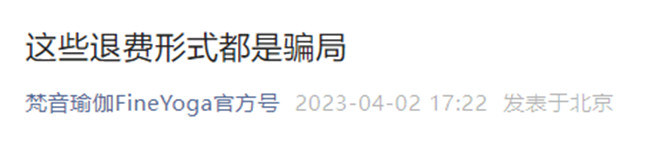 这些退费形式都是骗局

梵音瑜伽FineYoga官方号 2023-04-02 17:22 发表于北京